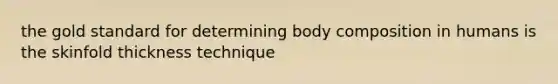 the gold standard for determining body composition in humans is the skinfold thickness technique